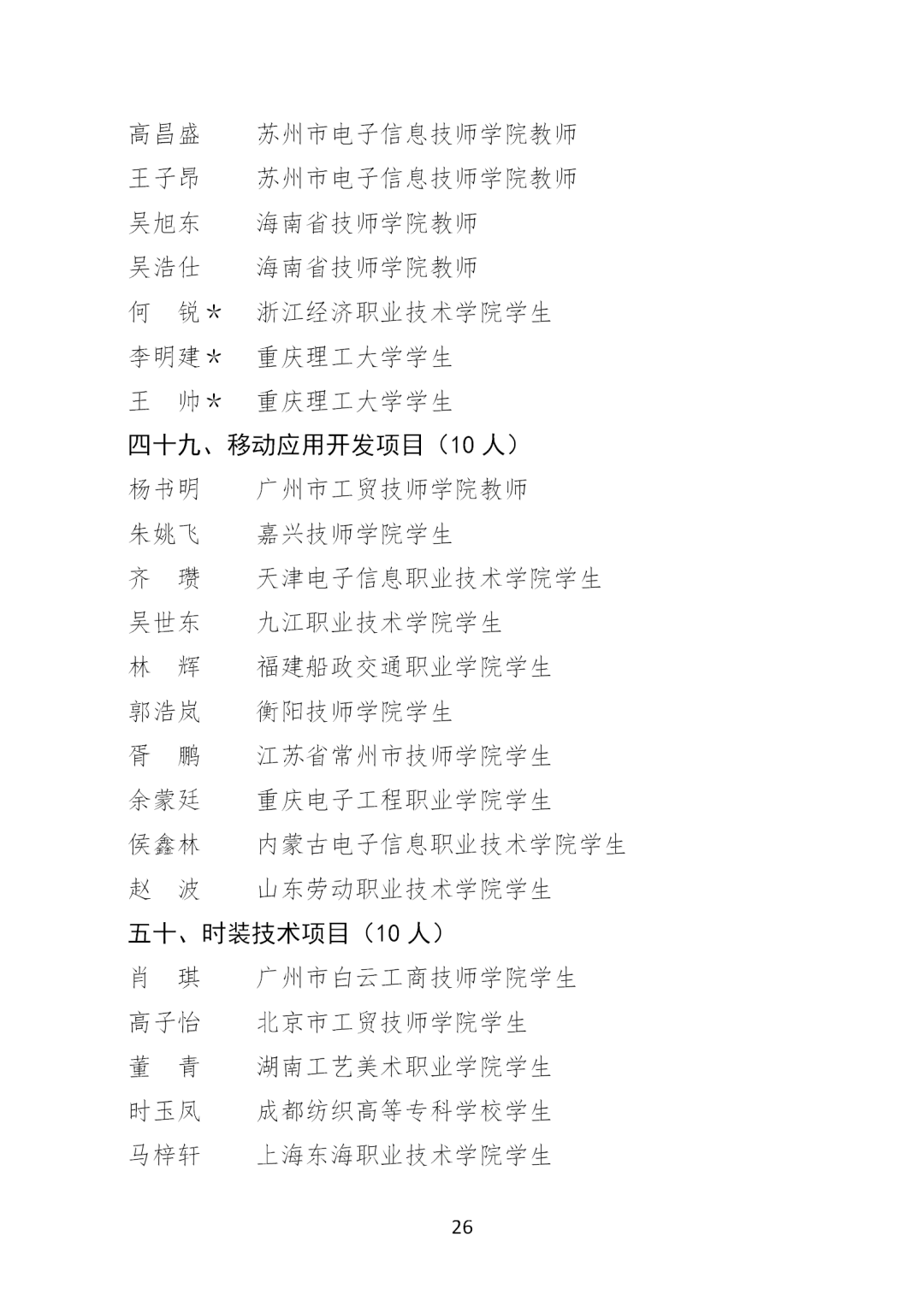 高昌盛　　苏州市电子信息技师学院教师

王子昂　　苏州市电子信息技师学院教师

吴旭东　　海南省技师学院教师

吴浩仕　　海南省技师学院教师

何　锐*　浙江经济职业技术学院学生

李明建*　重庆理工大学学生

王　帅*　重庆理工大学学生

四十九、移动应用开发项目（10 人）

杨书明　　广州市工贸技师学院教师

朱姚飞　　嘉兴技师学院学生

齐　瓒　　天津电子信息职业技术学院学生

吴世东　　九江职业技术学院学生

林　辉　　福建船政交通职业学院学生

郭浩岚　　衡阳技师学院学生

胥　鹏　　江苏省常州市技师学院学生

余蒙廷　　重庆电子工程职业学院学生

侯鑫林　　内蒙古电子信息职业技术学院学生

赵　波　　山东劳动职业技术学院学生

五十、时装技术项目（10 人）

肖　琪　　广州市白云工商技师学院学生

高子怡　　北京市工贸技师学院学生

董　青　　湖南工艺美术职业学院学生

时玉凤　　成都纺织高等专科学校学生

马梓轩　　上海东海职业技术学院学生

26